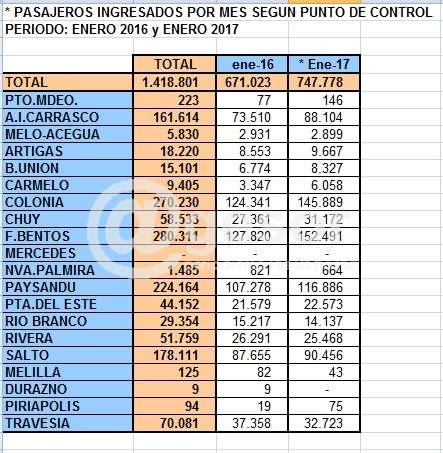 * PASAJEROS INGRESADOS POR MES SEGUN PUNTO DE CONTROL
PERIODO: ENERO 2016 y ENERO 2017

| | TOTAL | ene-16 | * Ene-17 |
|---|---|---|---|
| TOTAL | 1.418.801 | 671.023 | 747.778 |
| PTO.MDEO. | 223 | 77 | 146 |
| A.I.CARRASCO | 161.614 | 73.510 | 88.104 |
| MELO-ACEGUA | 5.830 | 2.931 | 2.899 |
| ARTIGAS | 18.220 | 8.553 | 9.667 |
| B.UNION | 15.101 | 6.774 | 8.327 |
| CARMELO | 9.405 | 3.347 | 6.058 |
| COLONIA | 270.230 | 124.341 | 145.889 |
| CHUY | 58.533 | 27.361 | 31.172 |
| F.BENTOS | 280.311 | 127.820 | 152.491 |
| MERCEDES | - | - | - |
| NVA.PALMIRA | 1.485 | 821 | 664 |
| PAYSANDU | 224.164 | 107.278 | 116.886 |
| PTA.DEL ESTE | 44.152 | 21.579 | 22.573 |
| RIO BRANCO | 29.354 | 15.217 | 14.137 |
| RIVERA | 51.759 | 26.291 | 25.468 |
| SALTO | 178.111 | 87.655 | 90.456 |
| MELILLA | 125 | 82 | 43 |
| DURAZNO | 9 | 9 | - |
| PIRIAPOLIS | 94 | 19 | 75 |
| TRAVESIA | 70.081 | 37.358 | 32.723 |